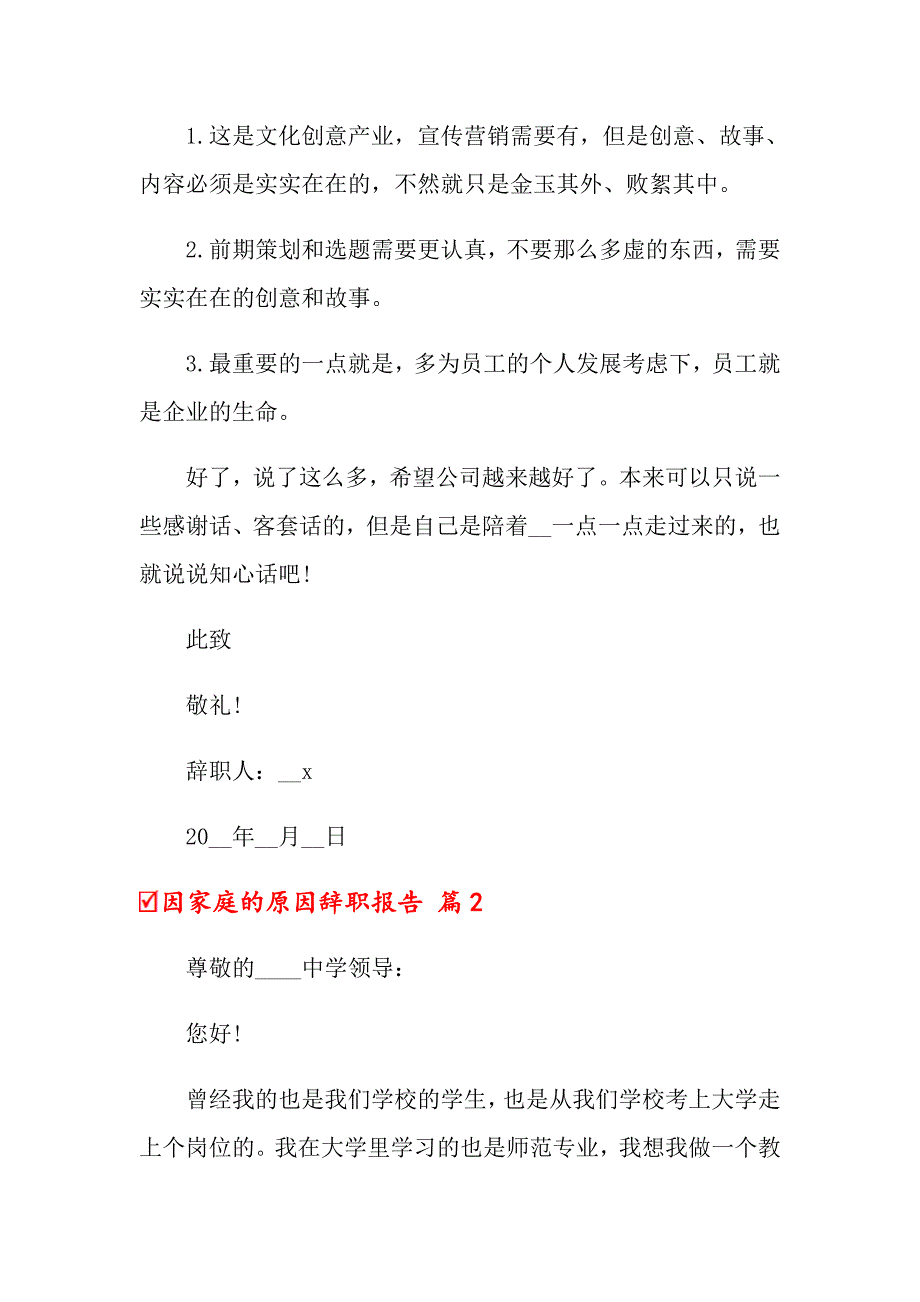 1. 这是文化创意产业，宣传营销需要有，但是创意、故事、内容必须是实实在在的，不然就只是金玉其外、败絮其中。

2. 前期策划和选题需要更认真，不要那么多虚的东西，需要实实在在的创意和故事。

3. 最重要的一点就是，多为员工的个人发展考虑下，员工就是企业的生命。

好了，说了这么多，希望公司越来越好了。本来可以只说一些感谢话、客套话的，但是自己是陪着__一点一点走过来的，也就说说知心话吧！

此致

敬礼！

辞职人：__x

20__年__月__日

☑因家庭的原因辞职报告 篇2

尊敬的____中学领导：

您好！

曾经我的也是我们学校的学生，也是从我们学校考上大学走上个岗位的。我在大学里学习的也是师范专业，我想我做一个教